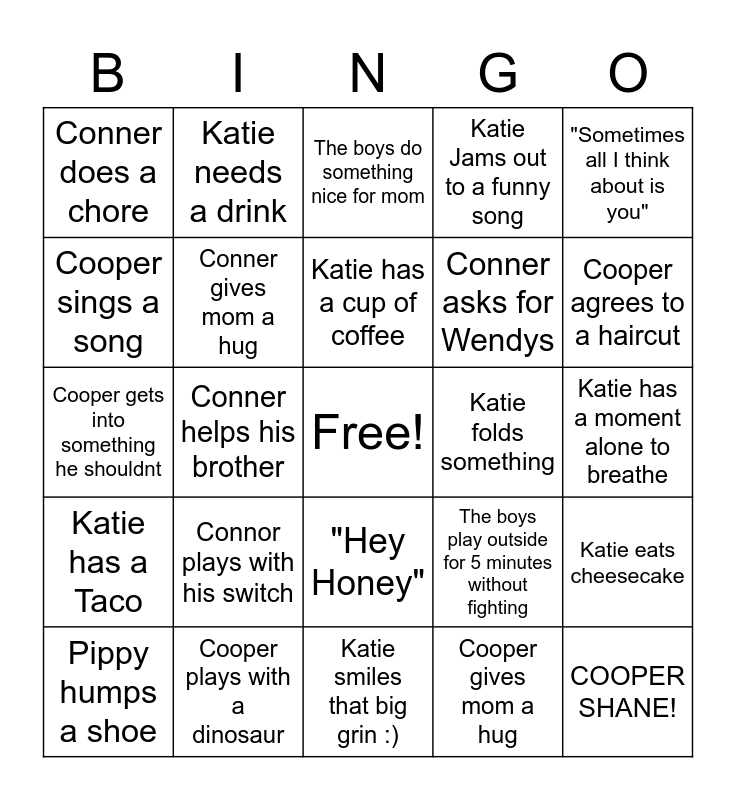 | B | I | N | G | O |
|---|---|---|---|---|
| Conner does a chore | Katie needs a drink | The boys do something nice for mom | Katie Jams out to a funny song | "Sometimes all I think about is you" |
| Cooper sings a song | Conner gives mom a hug | Katie has a cup of coffee | Conner asks for Wendys | Cooper agrees to a haircut |
| Cooper gets into something he shouldnt | Conner helps his brother | Free! | Katie folds something | Katie has a moment alone to breathe |
| Katie has a Taco | Connor plays with his switch | "Hey Honey" | The boys play outside for 5 minutes without fighting | Katie eats cheesecake |
| Pippy humps a shoe | Cooper plays with a dinosaur | Katie smiles that big grin :) | Cooper gives mom a hug | COOPER SHANE! |